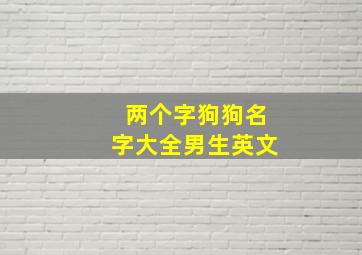 两个字狗狗名字大全男生英文